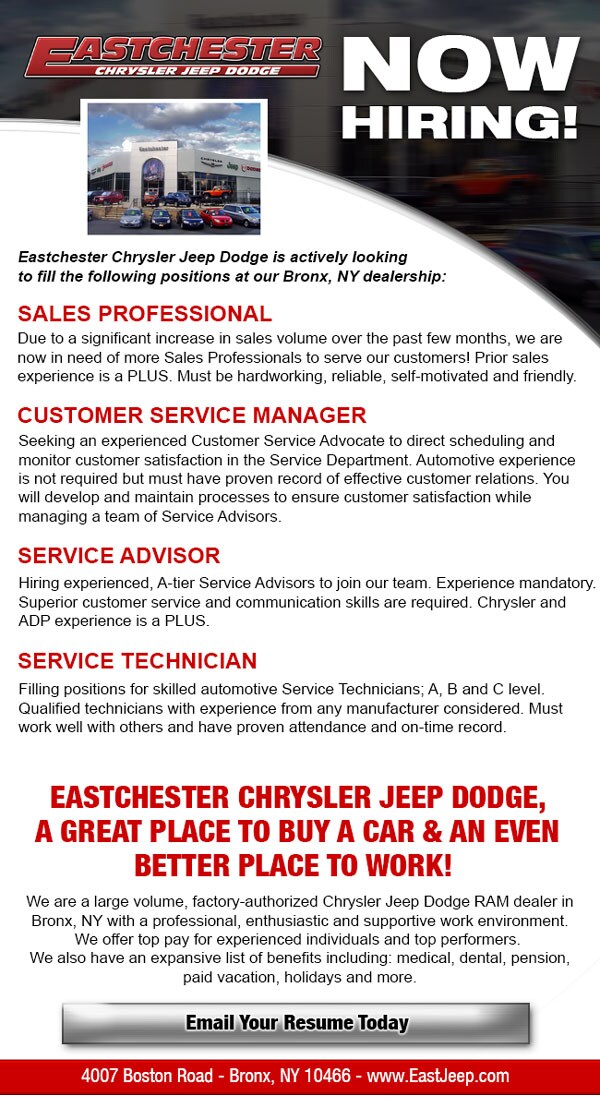 EASTCHESTER
CHRYSLER JEEP DODGE

NOW HIRING!

Eastchester Chrysler Jeep Dodge is actively looking to fill the following positions at our Bronx, NY dealership:

SALES PROFESSIONAL
Due to a significant increase in sales volume over the past few months, we are now in need of more Sales Professionals to serve our customers! Prior sales experience is a PLUS. Must be hardworking, reliable, self-motivated and friendly.

CUSTOMER SERVICE MANAGER
Seeking an experienced Customer Service Advocate to direct scheduling and monitor customer satisfaction in the Service Department. Automotive experience is not required but must have proven record of effective customer relations. You will develop and maintain processes to ensure customer satisfaction while managing a team of Service Advisors.

SERVICE ADVISOR
Hiring experienced, A-tier Service Advisors to join our team. Experience mandatory. Superior customer service and communication skills are required. Chrysler and ADP experience is a PLUS.

SERVICE TECHNICIAN
Filling positions for skilled automotive Service Technicians; A, B and C level. Qualified technicians with experience from any manufacturer considered. Must work well with others and have proven attendance and on-time record.

EASTCHESTER CHRYSLER JEEP DODGE, A GREAT PLACE TO BUY A CAR & AN EVEN BETTER PLACE TO WORK!

We are a large volume, factory-authorized Chrysler Jeep Dodge RAM dealer in Bronx, NY with a professional, enthusiastic and supportive work environment. We offer top pay for experienced individuals and top performers. We also have an expansive list of benefits including: medical, dental, pension, paid vacation, holidays and more.

Email Your Resume Today

4007 Boston Road - Bronx, NY 10466 - www.EastJeep.com